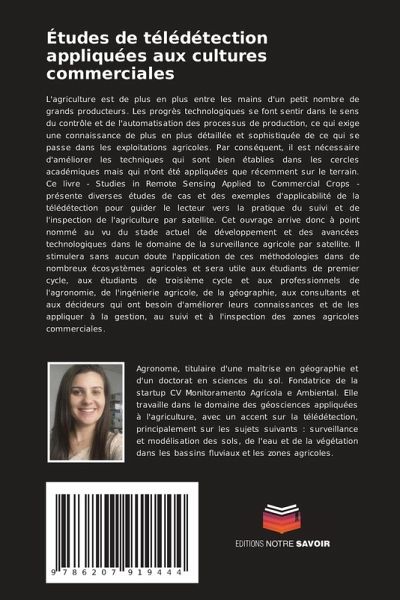 Études de télédétection appliquées aux cultures commerciales

L'agriculture est de plus en plus entre les mains d'un petit nombre de grands producteurs. Les progrès technologiques se font sentir dans le sens du contrôle et de l'automatisation des processus de production, ce qui exige une connaissance de plus en plus détaillée et sophistiquée de ce qui se passe dans les exploitations agricoles. Par conséquent, il est nécessaire d'améliorer les techniques qui sont bien établies dans les cercles académiques mais qui n'ont été appliquées que récemment sur le terrain. Ce livre - Studies in Remote Sensing Applied to Commercial Crops - présente diverses études de cas et des exemples d'applicabilité de la télédétection pour guider le lecteur vers la pratique du suivi et de l'inspection de l'agriculture par satellite. Cet ouvrage arrive donc à point nommé au vu du stade actuel de développement et des avancées technologiques dans le domaine de la surveillance agricole par satellite. Il stimulera sans aucun doute l'application de ces méthodologies dans de nombreux écosystèmes agricoles et sera utile aux étudiants de premier cycle, aux étudiants de troisième cycle et aux professionnels de l'agronomie, de l'ingénierie agricole, de la géographie, aux consultants et aux décideurs qui ont besoin d'améliorer leurs connaissances et de les appliquer à la gestion, au suivi et à l'inspection des zones agricoles commerciales.

Agronome, titulaire d'une maîtrise en géographie et d'un doctorat en sciences du sol. Fondatrice de la startup CV Monitoramento Agrícola e Ambiental. Elle travaille dans le domaine des géosciences appliquées à l'agriculture, avec un accent sur la télédétection, principalement sur les sujets suivants : surveillance et modélisation des sols, de l'eau et de la végétation dans les bassins fluviaux et les zones agricoles.

9 786207 919444

EDITIONS NOTRE SAVOIR